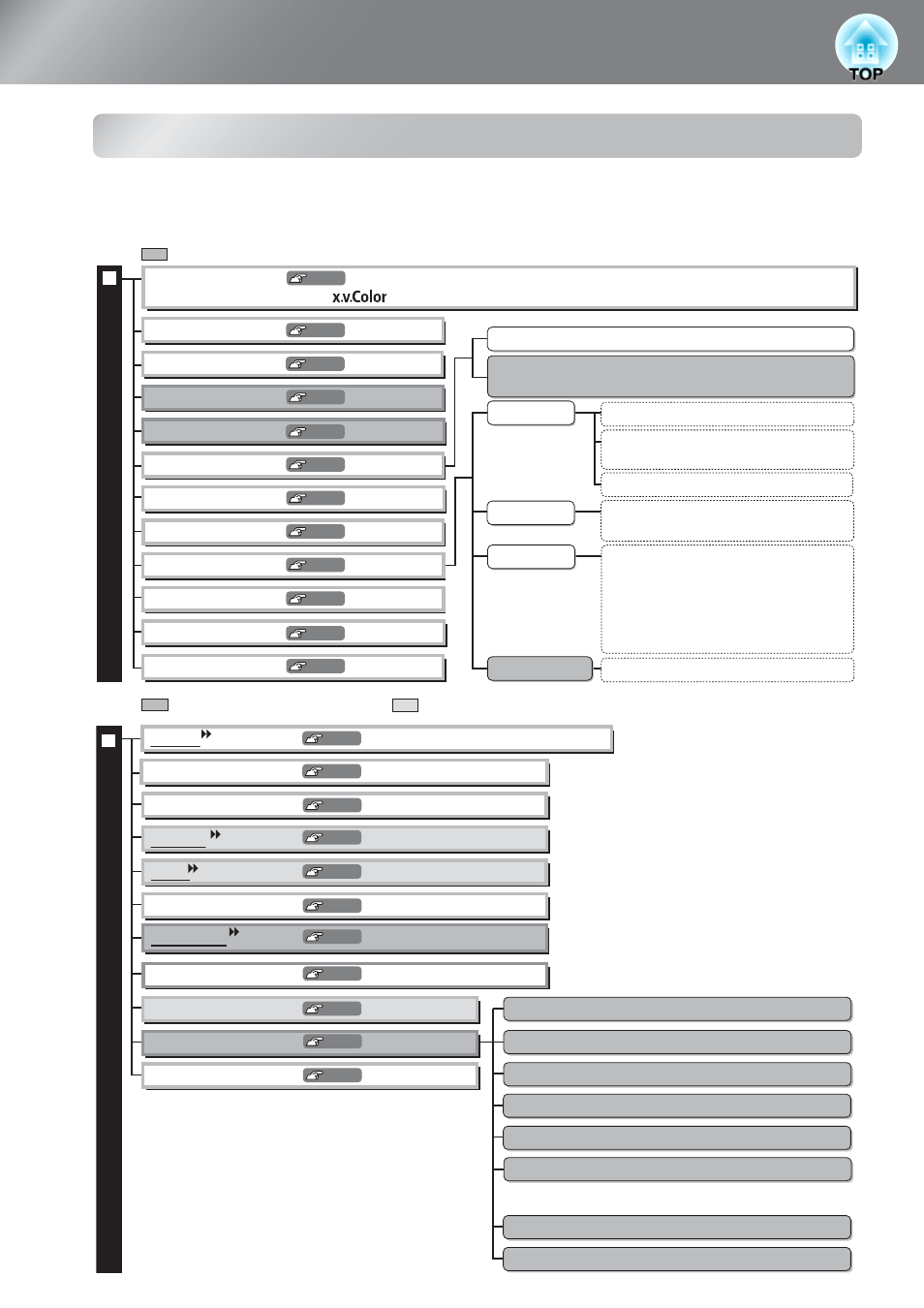 TOP

x.v.Color